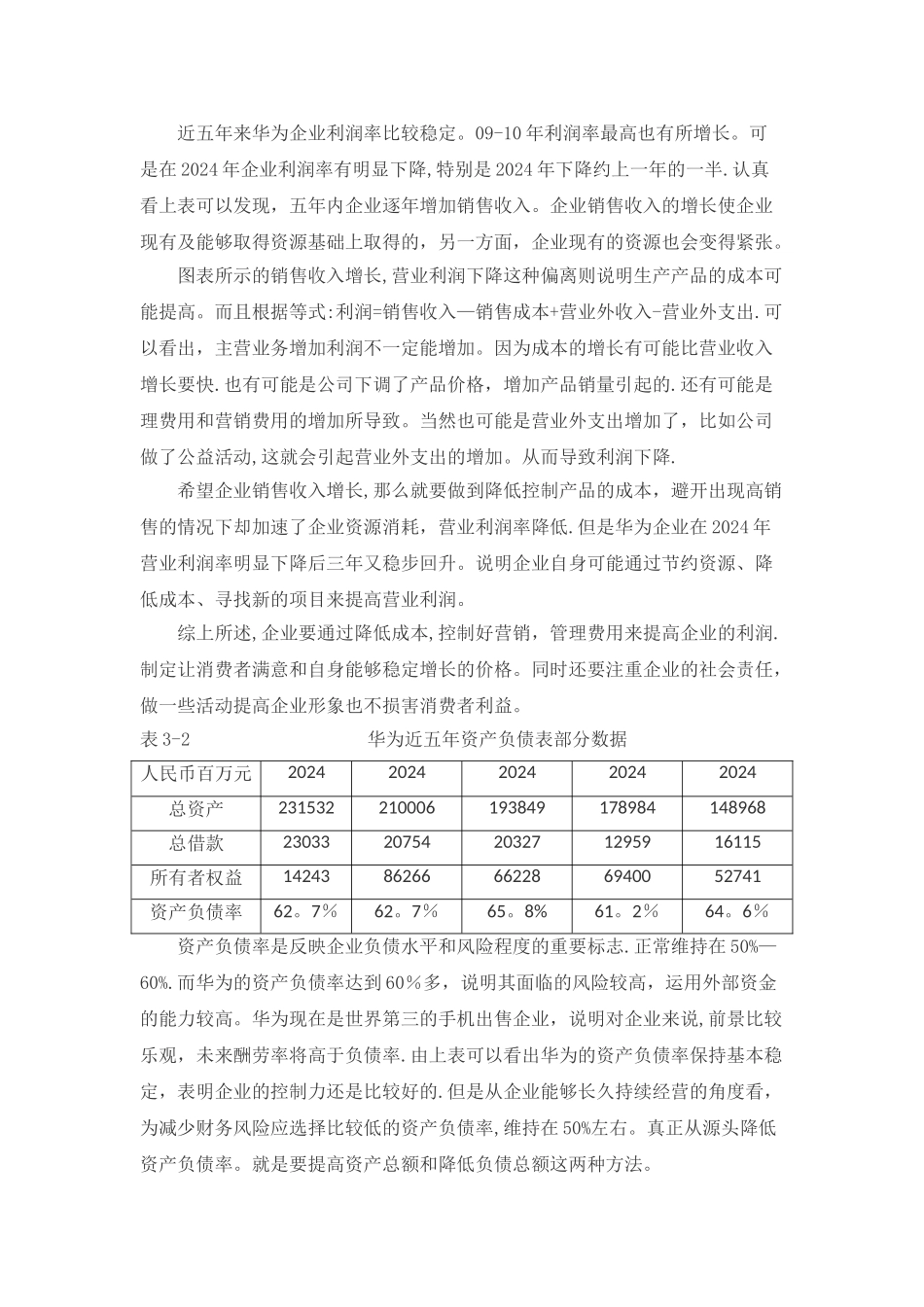 近五年来华为企业利润率比较稳定。09-10年利润率最高也有所增长。可是在2024年企业利润率有明显下降,特别是2024年下降约上一年的一半.认真看上表可以发现，五年内企业逐年增加销售收入。企业销售收入的增长使企业现有及能够取得资源基础上取得的，另一方面，企业现有的资源也会变得紧张。

图表所示的销售收入增长,营业利润下降这种偏离则说明生产产品的成本可能提高。而且根据等式:利润=销售收入—销售成本+营业外收入-营业外支出.可以看出，主营业务增加利润不一定能增加。因为成本的增长有可能比营业收入增长要快.也有可能是公司下调了产品价格，增加产品销量引起的.还有可能是理费用和营销费用的增加所导致。当然也可能是营业外支出增加了，比如公司做了公益活动,这就会引起营业外支出的增加。从而导致利润下降.

希望企业销售收入增长,那么就要做到降低控制产品的成本，避开出现高销售的情况下却加速了企业资源消耗，营业利润率降低.但是华为企业在2024年营业利润率明显下降后三年又稳步回升。说明企业自身可能通过节约资源、降低成本、寻找新的项目来提高营业利润。

综上所述,企业要通过降低成本,控制好营销，管理费用来提高企业的利润.制定让消费者满意和自身能够稳定增长的价格。同时还要注重企业的社会责任，做一些活动提高企业形象也不损害消费者利益。

表3-2 华为近五年资产负债表部分数据

| 人民币百万元 | 2024 | 2024 | 2024 | 2024 | 2024 |
|---|---|---|---|---|---|
| 总资产 | 231532 | 210006 | 193849 | 178984 | 148968 |
| 总借款 | 23033 | 20754 | 20327 | 12959 | 16115 |
| 所有者权益 | 14243 | 86266 | 66228 | 69400 | 52741 |
| 资产负债率 | 62。7% | 62。7% | 65。8% | 61。2% | 64。6% |

资产负债率是反映企业负债水平和风险程度的重要标志.正常维持在50%—60%.而华为的资产负债率达到60%多，说明其面临的风险较高，运用外部资金的能力较高。华为现在是世界第三的手机出售企业，说明对企业来说,前景比较乐观，未来酬劳率将高于负债率.由上表可以看出华为的资产负债率保持基本稳定，表明企业的控制力还是比较好的.但是从企业能够长久持续经营的角度看，为减少财务风险应选择比较低的资产负债率,维持在50%左右。真正从源头降低资产负债率。就是要提高资产总额和降低负债总额这两种方法。